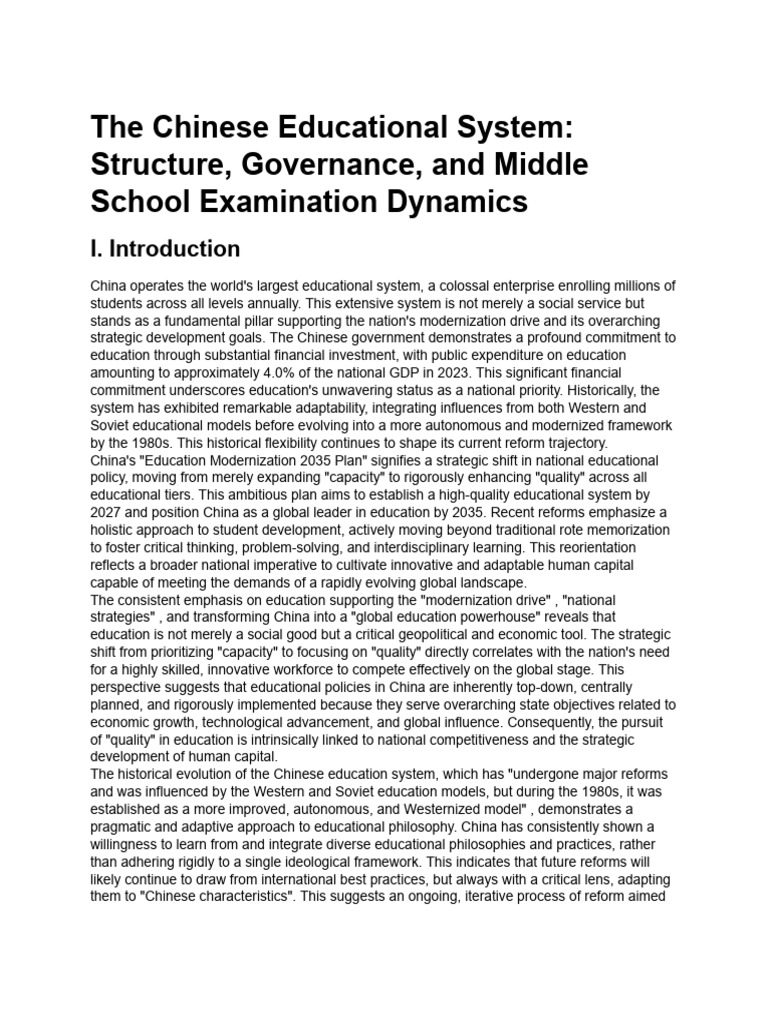 The Chinese Educational System: Structure, Governance, and Middle School Examination Dynamics

I. Introduction

China operates the world's largest educational system, a colossal enterprise enrolling millions of students across all levels annually. This extensive system is not merely a social service but stands as a fundamental pillar supporting the nation's modernization drive and its overarching strategic development goals. The Chinese government demonstrates a profound commitment to education through substantial financial investment, with public expenditure on education amounting to approximately 4.0% of the national GDP in 2023. This significant financial commitment underscores education's unwavering status as a national priority. Historically, the system has exhibited remarkable adaptability, integrating influences from both Western and Soviet educational models before evolving into a more autonomous and modernized framework by the 1980s. This historical flexibility continues to shape its current reform trajectory.

China's "Education Modernization 2035 Plan" signifies a strategic shift in national educational policy, moving from merely expanding "capacity" to rigorously enhancing "quality" across all educational tiers. This ambitious plan aims to establish a high-quality educational system by 2027 and position China as a global leader in education by 2035. Recent reforms emphasize a holistic approach to student development, actively moving beyond traditional rote memorization to foster critical thinking, problem-solving, and interdisciplinary learning. This reorientation reflects a broader national imperative to cultivate innovative and adaptable human capital capable of meeting the demands of a rapidly evolving global landscape.

The consistent emphasis on education supporting the "modernization drive" , "national strategies" , and transforming China into a "global education powerhouse" reveals that education is not merely a social good but a critical geopolitical and economic tool. The strategic shift from prioritizing "capacity" to focusing on "quality" directly correlates with the nation's need for a highly skilled, innovative workforce to compete effectively on the global stage. This perspective suggests that educational policies in China are inherently top-down, centrally planned, and rigorously implemented because they serve overarching state objectives related to economic growth, technological advancement, and global influence. Consequently, the pursuit of "quality" in education is intrinsically linked to national competitiveness and the strategic development of human capital.

The historical evolution of the Chinese education system, which has "undergone major reforms and was influenced by the Western and Soviet education models, but during the 1980s, it was established as a more improved, autonomous, and Westernized model" , demonstrates a pragmatic and adaptive approach to educational philosophy. China has consistently shown a willingness to learn from and integrate diverse educational philosophies and practices, rather than adhering rigidly to a single ideological framework. This indicates that future reforms will likely continue to draw from international best practices, but always with a critical lens, adapting them to "Chinese characteristics". This suggests an ongoing, iterative process of reform aimed